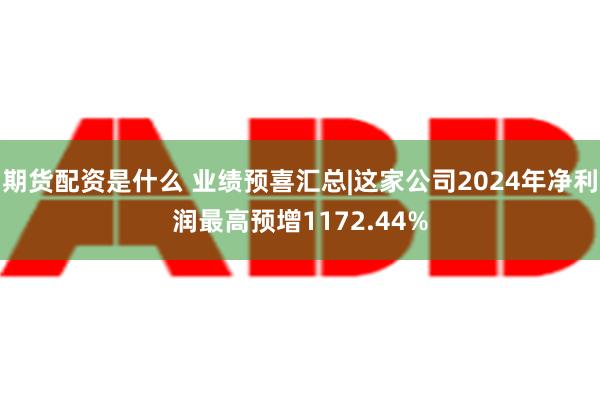 ABB

期货配资是什么 业绩预喜汇总|这家公司2024年净利润最高预增1172.44%